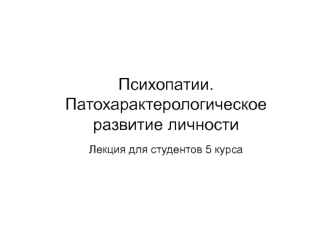 Психопатии. Патохарактерологическое развитие личности

Лекция для студентов 5 курса